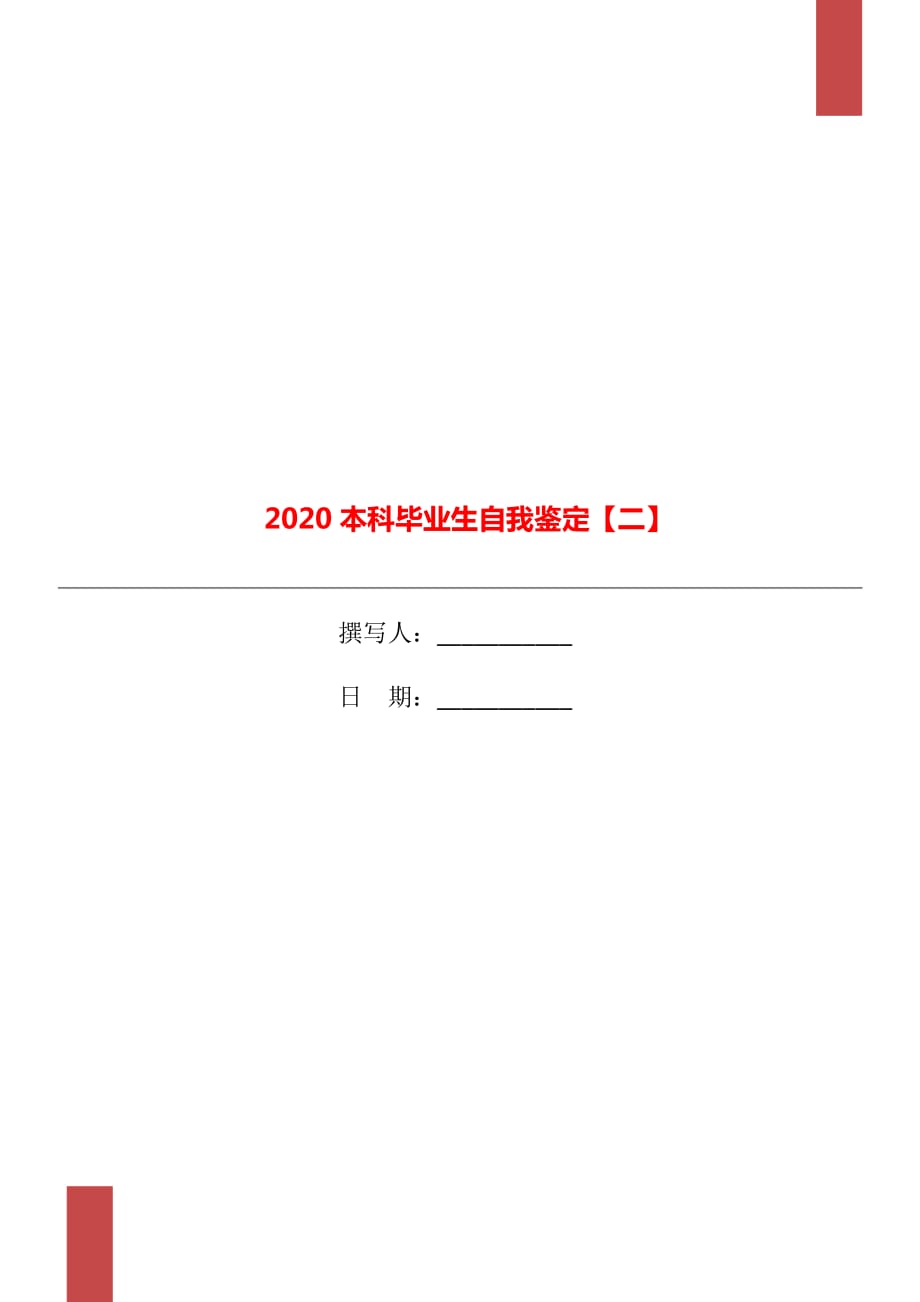 2020 本科毕业生自我鉴定【二】

撰写人：___________

日　期：___________